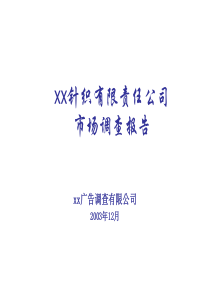 XX针织有限责任公司
市场调查报告

xx广告调查有限公司
2003年12月